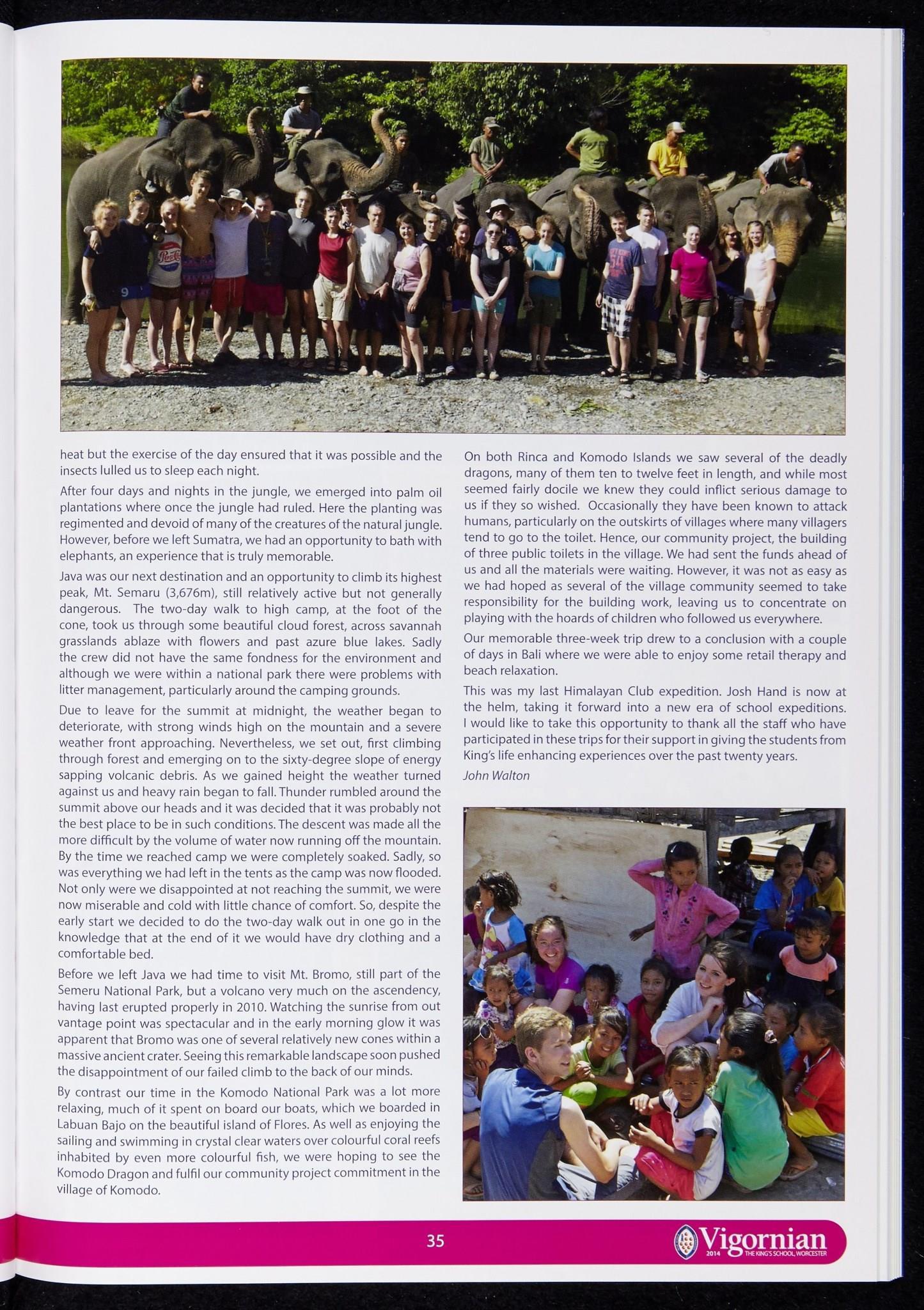 heat but the exercise of the day ensured that it was possible and the insects lulled us to sleep each night.

After four days and nights in the jungle, we emerged into palm oil plantations where once the jungle had ruled. Here the planting was regimented and devoid of many of the creatures of the natural jungle. However, before we left Sumatra, we had an opportunity to bath with elephants, an experience that is truly memorable.

Java was our next destination and an opportunity to climb its highest peak, Mt. Semaru (3,676m), still relatively active but not generally dangerous. The two-day walk to high camp, at the foot of the cone, took us through some beautiful cloud forest, across savannah grasslands ablaze with flowers and past azure blue lakes. Sadly the crew did not have the same fondness for the environment and although we were within a national park there were problems with litter management, particularly around the camping grounds.

Due to leave for the summit at midnight, the weather began to deteriorate, with strong winds high on the mountain and a severe weather front approaching. Nevertheless, we set out, first climbing through forest and emerging on to the sixty-degree slope of energy sapping volcanic debris. As we gained height the weather turned against us and heavy rain began to fall. Thunder rumbled around the summit above our heads and it was decided that it was probably not the best place to be in such conditions. The descent was made all the more difficult by the volume of water now running off the mountain. By the time we reached camp we were completely soaked. Sadly, so was everything we had left in the tents as the camp was now flooded. Not only were we disappointed at not reaching the summit, we were now miserable and cold with little chance of comfort. So, despite the early start we decided to do the two-day walk out in one go in the knowledge that at the end of it we would have dry clothing and a comfortable bed.

Before we left Java we had time to visit Mt. Bromo, still part of the Semeru National Park, but a volcano very much on the ascendency, having last erupted properly in 2010. Watching the sunrise from out vantage point was spectacular and in the early morning glow it was apparent that Bromo was one of several relatively new cones within a massive ancient crater. Seeing this remarkable landscape soon pushed the disappointment of our failed climb to the back of our minds.

By contrast our time in the Komodo National Park was a lot more relaxing, much of it spent on board our boats, which we boarded in Labuan Bajo on the beautiful island of Flores. As well as enjoying the sailing and swimming in crystal clear waters over colourful coral reefs inhabited by even more colourful fish, we were hoping to see the Komodo Dragon and fulfil our community project commitment in the village of Komodo.

On both Rinca and Komodo Islands we saw several of the deadly dragons, many of them ten to twelve feet in length, and while most seemed fairly docile we knew they could inflict serious damage to us if they so wished. Occasionally they have been known to attack humans, particularly on the outskirts of villages where many villagers tend to go to the toilet. Hence, our community project, the building of three public toilets in the village. We had sent the funds ahead of us and all the materials were waiting. However, it was not as easy as we had hoped as several of the village community seemed to take responsibility for the building work, leaving us to concentrate on playing with the hoards of children who followed us everywhere.

Our memorable three-week trip drew to a conclusion with a couple of days in Bali where we were able to enjoy some retail therapy and beach relaxation.

This was my last Himalayan Club expedition. Josh Hand is now at the helm, taking it forward into a new era of school expeditions. I would like to take this opportunity to thank all the staff who have participated in these trips for their support in giving the students from King's life enhancing experiences over the past twenty years.

John Walton

35

Vigornian 2014 THE KING'S SCHOOL, WORCESTER